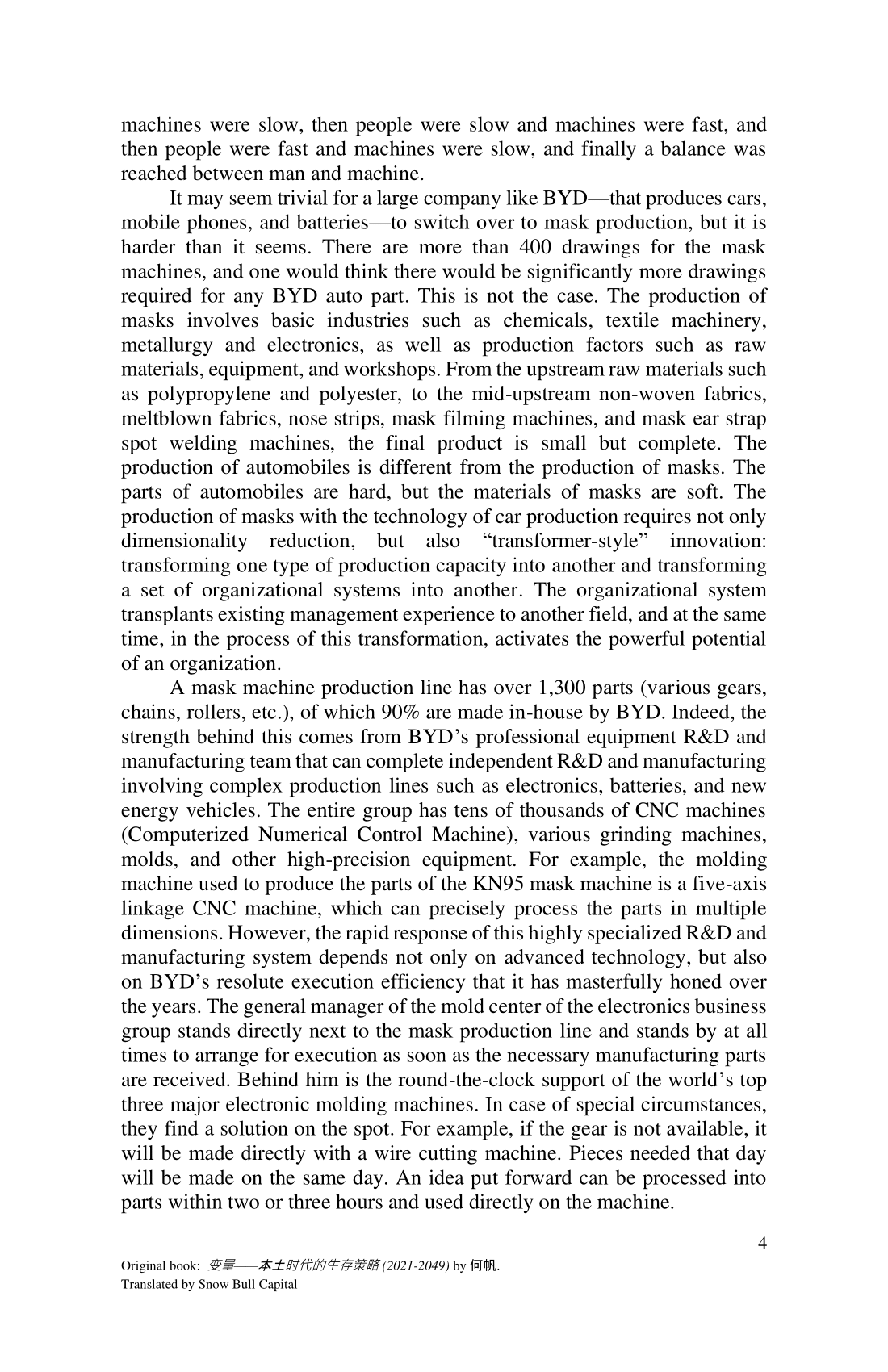 machines were slow, then people were slow and machines were fast, and then people were fast and machines were slow, and finally a balance was reached between man and machine.

It may seem trivial for a large company like BYD—that produces cars, mobile phones, and batteries—to switch over to mask production, but it is harder than it seems. There are more than 400 drawings for the mask machines, and one would think there would be significantly more drawings required for any BYD auto part. This is not the case. The production of masks involves basic industries such as chemicals, textile machinery, metallurgy and electronics, as well as production factors such as raw materials, equipment, and workshops. From the upstream raw materials such as polypropylene and polyester, to the mid-upstream non-woven fabrics, meltblown fabrics, nose strips, mask filming machines, and mask ear strap spot welding machines, the final product is small but complete. The production of automobiles is different from the production of masks. The parts of automobiles are hard, but the materials of masks are soft. The production of masks with the technology of car production requires not only dimensionality reduction, but also “transformer-style” innovation: transforming one type of production capacity into another and transforming a set of organizational systems into another. The organizational system transplants existing management experience to another field, and at the same time, in the process of this transformation, activates the powerful potential of an organization.

A mask machine production line has over 1,300 parts (various gears, chains, rollers, etc.), of which 90% are made in-house by BYD. Indeed, the strength behind this comes from BYD’s professional equipment R&D and manufacturing team that can complete independent R&D and manufacturing involving complex production lines such as electronics, batteries, and new energy vehicles. The entire group has tens of thousands of CNC machines (Computerized Numerical Control Machine), various grinding machines, molds, and other high-precision equipment. For example, the molding machine used to produce the parts of the KN95 mask machine is a five-axis linkage CNC machine, which can precisely process the parts in multiple dimensions. However, the rapid response of this highly specialized R&D and manufacturing system depends not only on advanced technology, but also on BYD’s resolute execution efficiency that it has masterfully honed over the years. The general manager of the mold center of the electronics business group stands directly next to the mask production line and stands by at all times to arrange for execution as soon as the necessary manufacturing parts are received. Behind him is the round-the-clock support of the world’s top three major electronic molding machines. In case of special circumstances, they find a solution on the spot. For example, if the gear is not available, it will be made directly with a wire cutting machine. Pieces needed that day will be made on the same day. An idea put forward can be processed into parts within two or three hours and used directly on the machine.

4

Original book: 变量——本土时代的生存策略 (2021-2049) by 何帆.
Translated by Snow Bull Capital